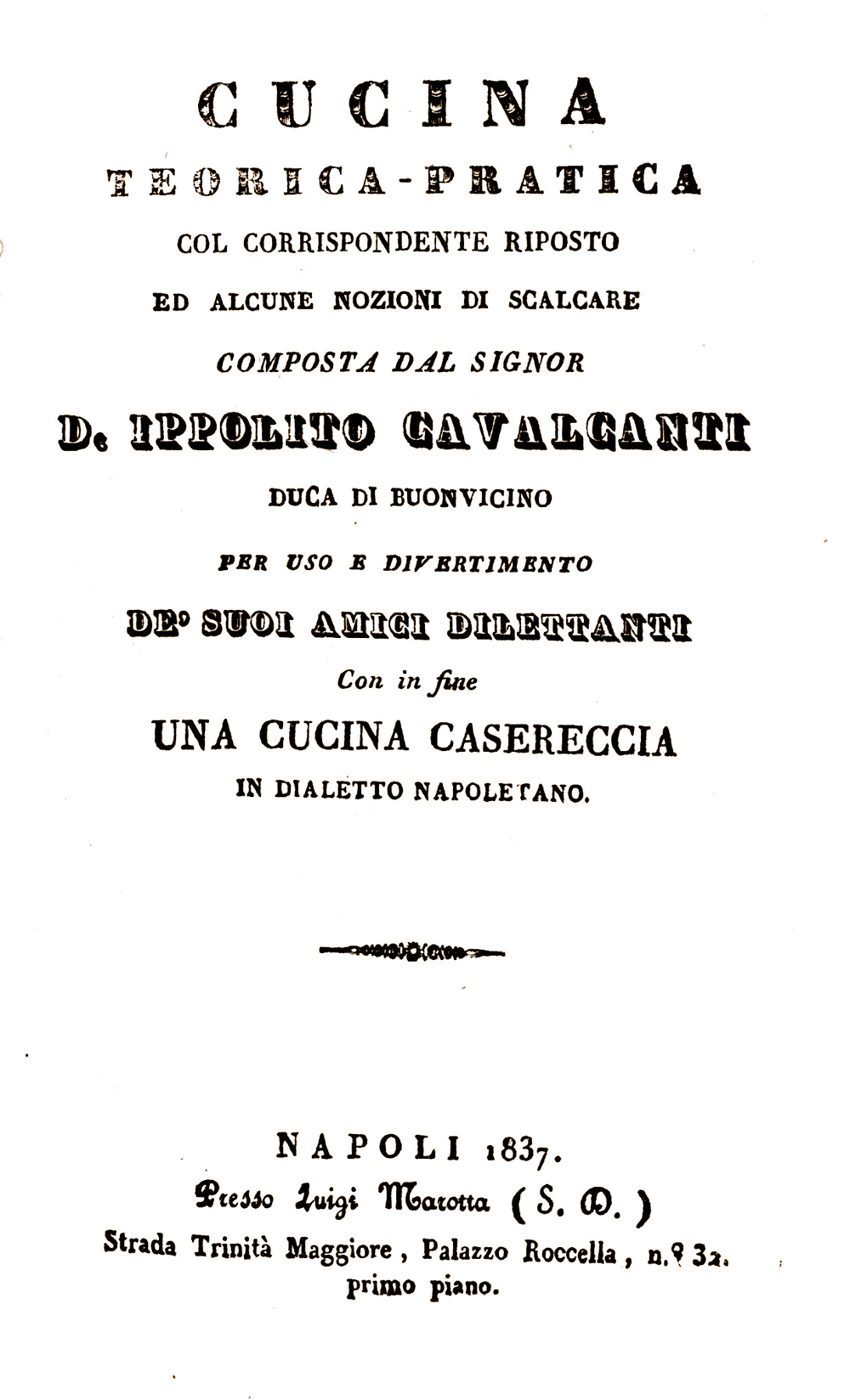 CUCINA
TEORICA-PRATICA
COL CORRISPONDENTE RIPOSTO
ED ALCUNE NOZIONI DI SCALCARE
COMPOSTA DAL SIGNOR
D. IPPOLITO CAVALCANTI
DUCA DI BUONVICINO
PER USO E DIVERTIMENTO
DE' SUOI AMICI DILETTANTI
Con in fine
UNA CUCINA CASERECCIA
IN DIALETTO NAPOLETANO.

NAPOLI 1837.
Presso Luigi Marotta (S. M.)
Strada Trinità Maggiore, Palazzo Roccella, n.º 32.
primo piano.